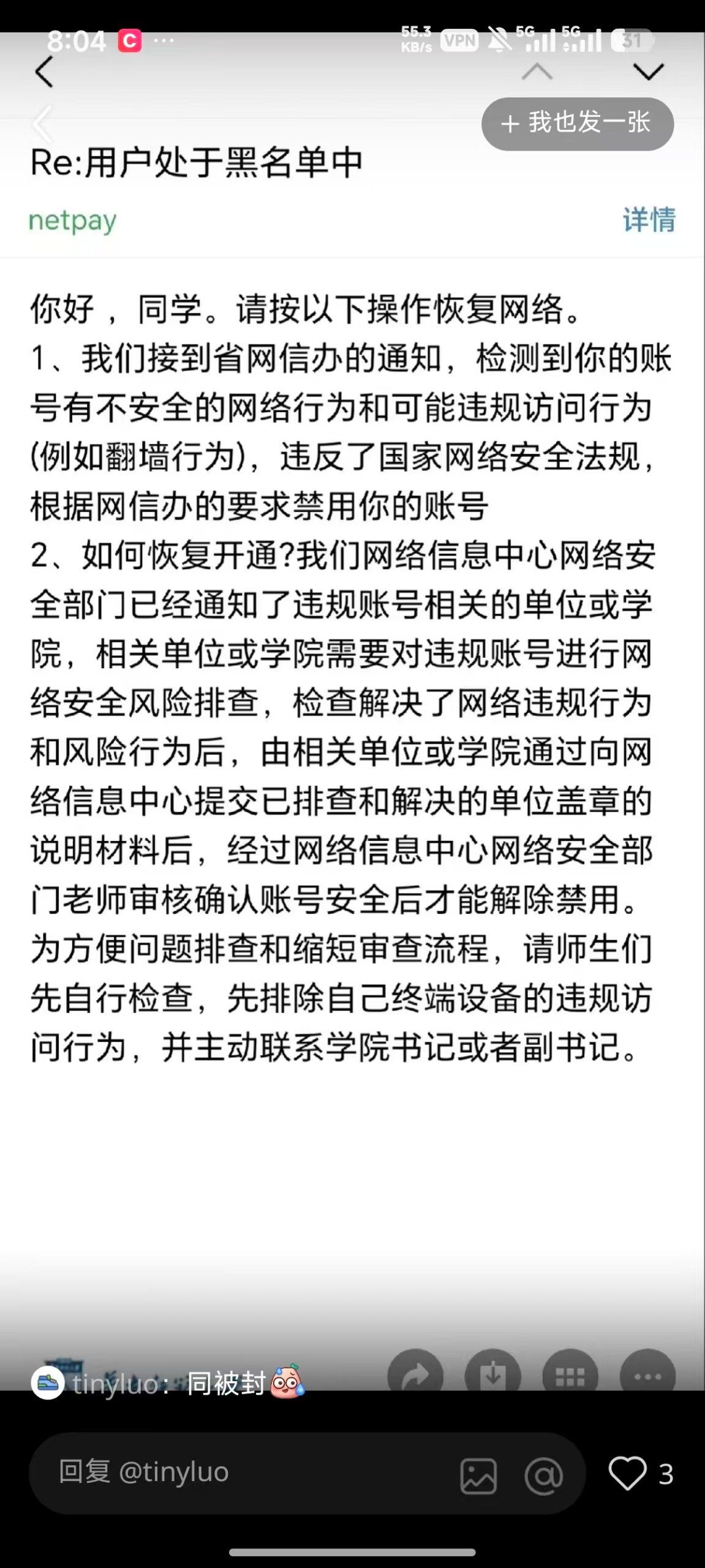 8:04 C ···
55.3 KB/s VPN 5G 5G 31

+ 我也发一张

Re:用户处于黑名单中

netpay

详情

你好，同学。请按以下操作恢复网络。
1、我们接到省网信办的通知，检测到你的账号有不安全的网络行为和可能违规访问行为(例如翻墙行为)，违反了国家网络安全法规，根据网信办的要求禁用你的账号
2、如何恢复开通?我们网络信息中心网络安全部门已经通知了违规账号相关的单位或学院，相关单位或学院需要对违规账号进行网络安全风险排查，检查解决了网络违规行为和风险行为后，由相关单位或学院通过向网络信息中心提交已排查和解决的单位盖章的说明材料后，经过网络信息中心网络安全部门老师审核确认账号安全后才能解除禁用。为方便问题排查和缩短审查流程，请师生们先自行检查，先排除自己终端设备的违规访问行为，并主动联系学院书记或者副书记。

tinyluo：同被封

回复 @tinyluo

3